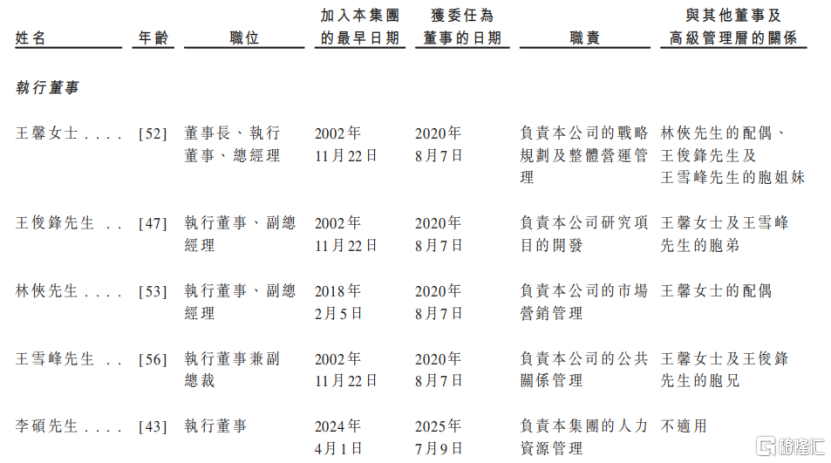 | 姓名 | 年齡 | 職位 | 加入本集團的最早日期 | 獲委任為董事的日期 | 職責 | 與其他董事及高級管理層的關係 |
|---|---|---|---|---|---|---|
| 執行董事 | | | | | | |
| 王馨女士 | [52] | 董事長、執行董事、總經理 | 2002年11月22日 | 2020年8月7日 | 負責本公司的戰略規劃及整體營運管理 | 林俠先生的配偶、王俊鋒先生及王雪峰先生的胞姐妹 |
| 王俊鋒先生 | [47] | 執行董事、副總經理 | 2002年11月22日 | 2020年8月7日 | 負責本公司研究項目的開發 | 王馨女士及王雪峰先生的胞弟 |
| 林俠先生 | [53] | 執行董事、副總經理 | 2018年2月5日 | 2020年8月7日 | 負責本公司的市場營銷管理 | 王馨女士的配偶 |
| 王雪峰先生 | [56] | 執行董事兼副總裁 | 2002年11月22日 | 2020年8月7日 | 負責本公司的公共關係管理 | 王馨女士及王俊鋒先生的胞兄 |
| 李碩先生 | [43] | 執行董事 | 2024年4月1日 | 2025年7月9日 | 負責本集團的人力資源管理 | 不適用 |

格隆汇